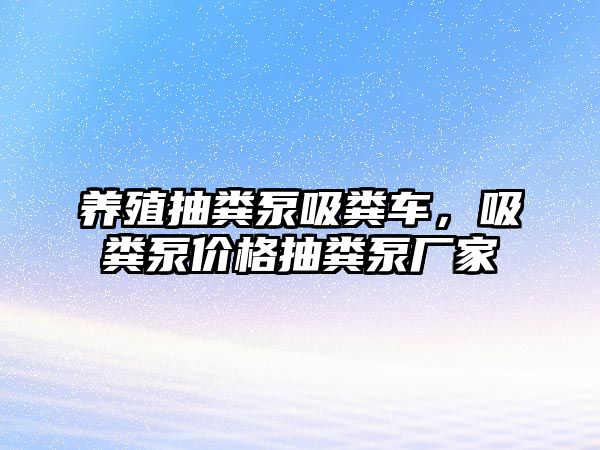 养殖抽粪泵吸粪车，吸粪泵价格抽粪泵厂家